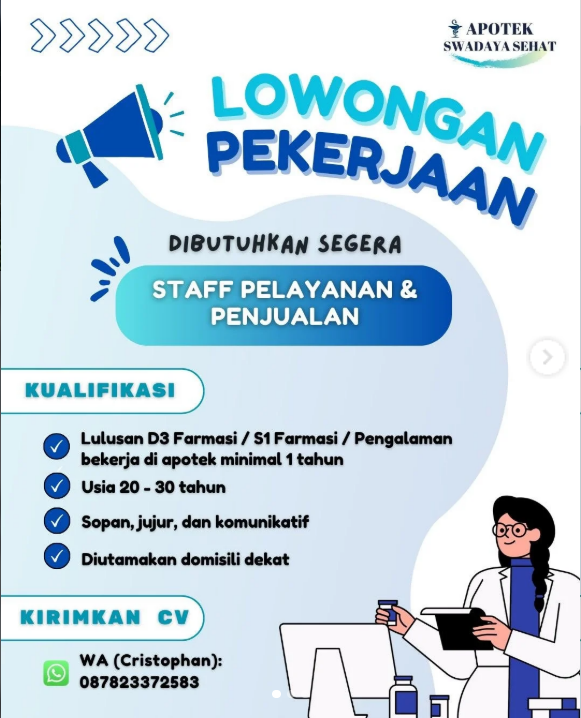 APOTEK
SWADAYA SEHAT

LOWONGAN
PEKERJAAN

DIBUTUHKAN SEGERA

STAFF PELAYANAN &
PENJUALAN

KUALIFIKASI

✓ Lulusan D3 Farmasi / S1 Farmasi / Pengalaman bekerja di apotek minimal 1 tahun
✓ Usia 20 - 30 tahun
✓ Sopan, jujur, dan komunikatif
✓ Diutamakan domisili dekat

KIRIMKAN CV

WA (Cristophan):
087823372583